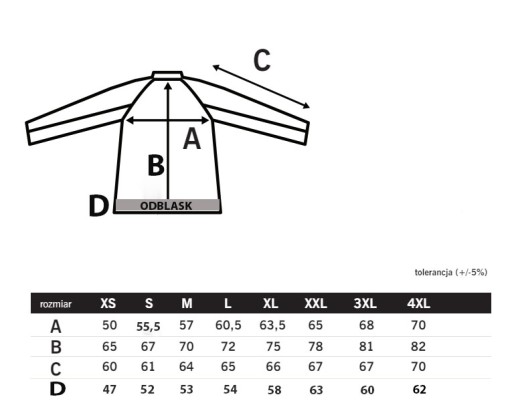 C

A

B

D ODBLASK

tolerancja (+/-5%)

| rozmiar | XS | S | M | L | XL | XXL | 3XL | 4XL |
|---|---|---|---|---|---|---|---|---|
| A | 50 | 55,5 | 57 | 60,5 | 63,5 | 65 | 68 | 70 |
| B | 65 | 67 | 70 | 72 | 75 | 78 | 81 | 82 |
| C | 60 | 61 | 64 | 65 | 66 | 67 | 67 | 70 |
| D | 47 | 52 | 53 | 54 | 58 | 63 | 60 | 62 |